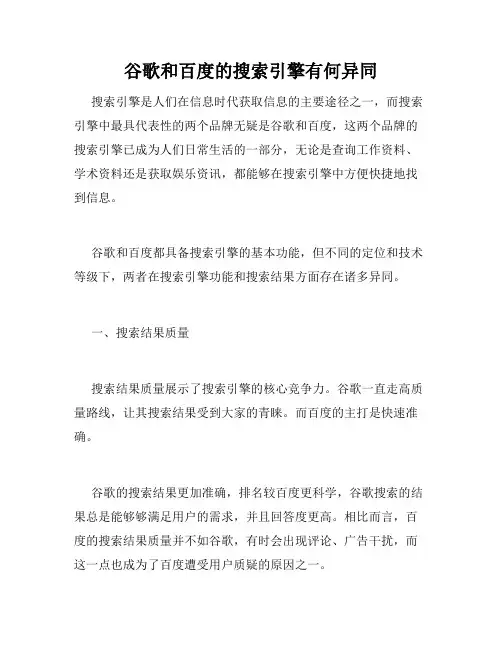 谷歌和百度的搜索引擎有何异同

搜索引擎是人们在信息时代获取信息的主要途径之一，而搜索引擎中最具代表性的两个品牌无疑是谷歌和百度，这两个品牌的搜索引擎已成为人们日常生活的一部分，无论是查询工作资料、学术资料还是获取娱乐资讯，都能够在搜索引擎中方便快捷地找到信息。

谷歌和百度都具备搜索引擎的基本功能，但不同的定位和技术等级下，两者在搜索引擎功能和搜索结果方面存在诸多异同。

一、搜索结果质量

搜索结果质量展示了搜索引擎的核心竞争力。谷歌一直走高质量路线，让其搜索结果受到大家的青睐。而百度的主打是快速准确。

谷歌的搜索结果更加准确，排名较百度更科学，谷歌搜索的结果总是能够够满足用户的需求，并且回答度更高。相比而言，百度的搜索结果质量并不如谷歌，有时会出现评论、广告干扰，而这一点也成为了百度遭受用户质疑的原因之一。